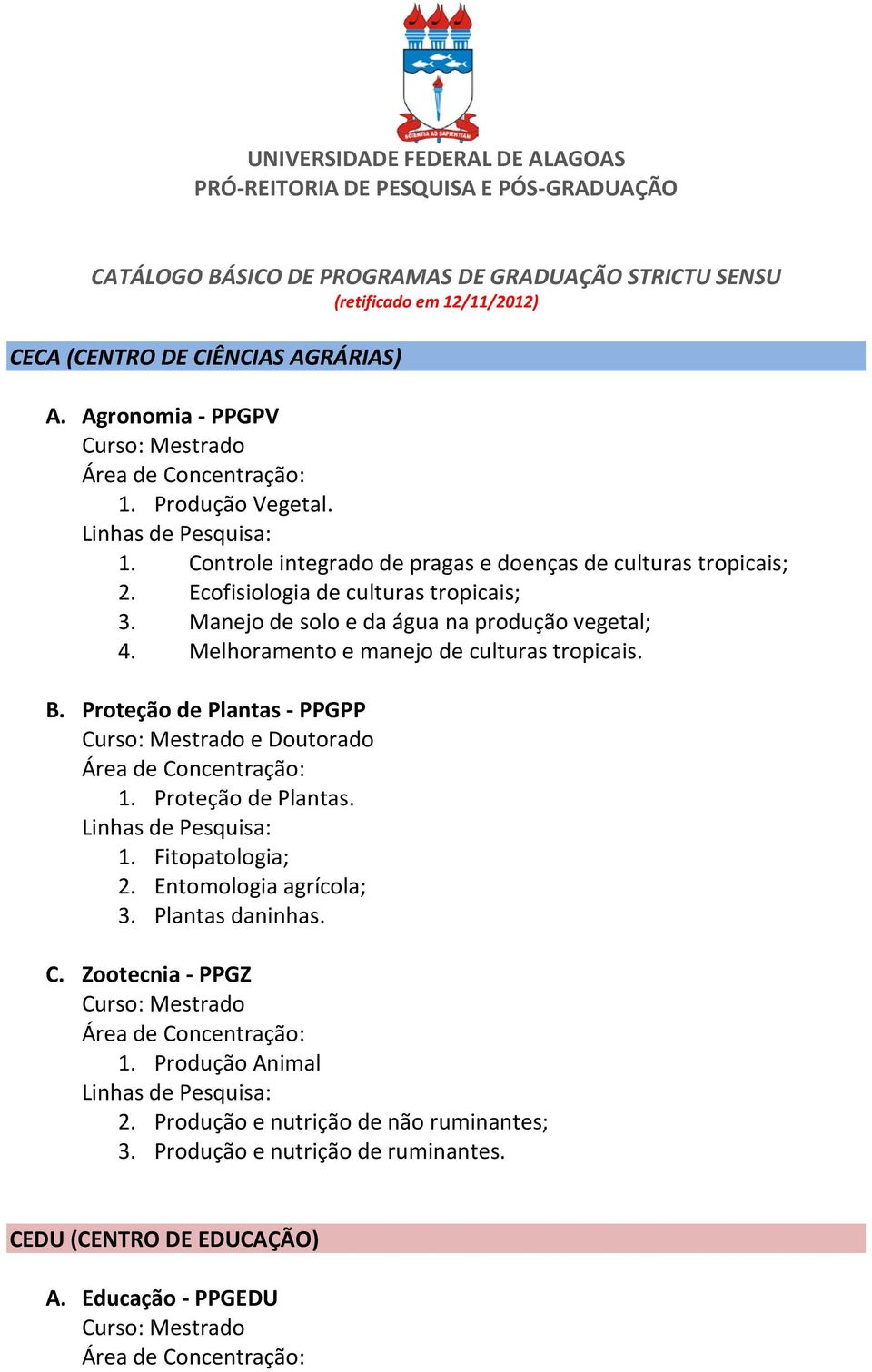 SCIENTIA AD SAPIENTIAM

UNIVERSIDADE FEDERAL DE ALAGOAS
PRÓ-REITORIA DE PESQUISA E PÓS-GRADUAÇÃO

CATÁLOGO BÁSICO DE PROGRAMAS DE GRADUAÇÃO STRICTU SENSU
(retificado em 12/11/2012)

CECA (CENTRO DE CIÊNCIAS AGRÁRIAS)

A. Agronomia - PPGPV
Curso: Mestrado
Área de Concentração:
1. Produção Vegetal.
Linhas de Pesquisa:
1. Controle integrado de pragas e doenças de culturas tropicais;
2. Ecofisiologia de culturas tropicais;
3. Manejo de solo e da água na produção vegetal;
4. Melhoramento e manejo de culturas tropicais.

B. Proteção de Plantas - PPGPP
Curso: Mestrado e Doutorado
Área de Concentração:
1. Proteção de Plantas.
Linhas de Pesquisa:
1. Fitopatologia;
2. Entomologia agrícola;
3. Plantas daninhas.

C. Zootecnia - PPGZ
Curso: Mestrado
Área de Concentração:
1. Produção Animal
Linhas de Pesquisa:
2. Produção e nutrição de não ruminantes;
3. Produção e nutrição de ruminantes.

CEDU (CENTRO DE EDUCAÇÃO)

A. Educação - PPGEDU
Curso: Mestrado
Área de Concentração: